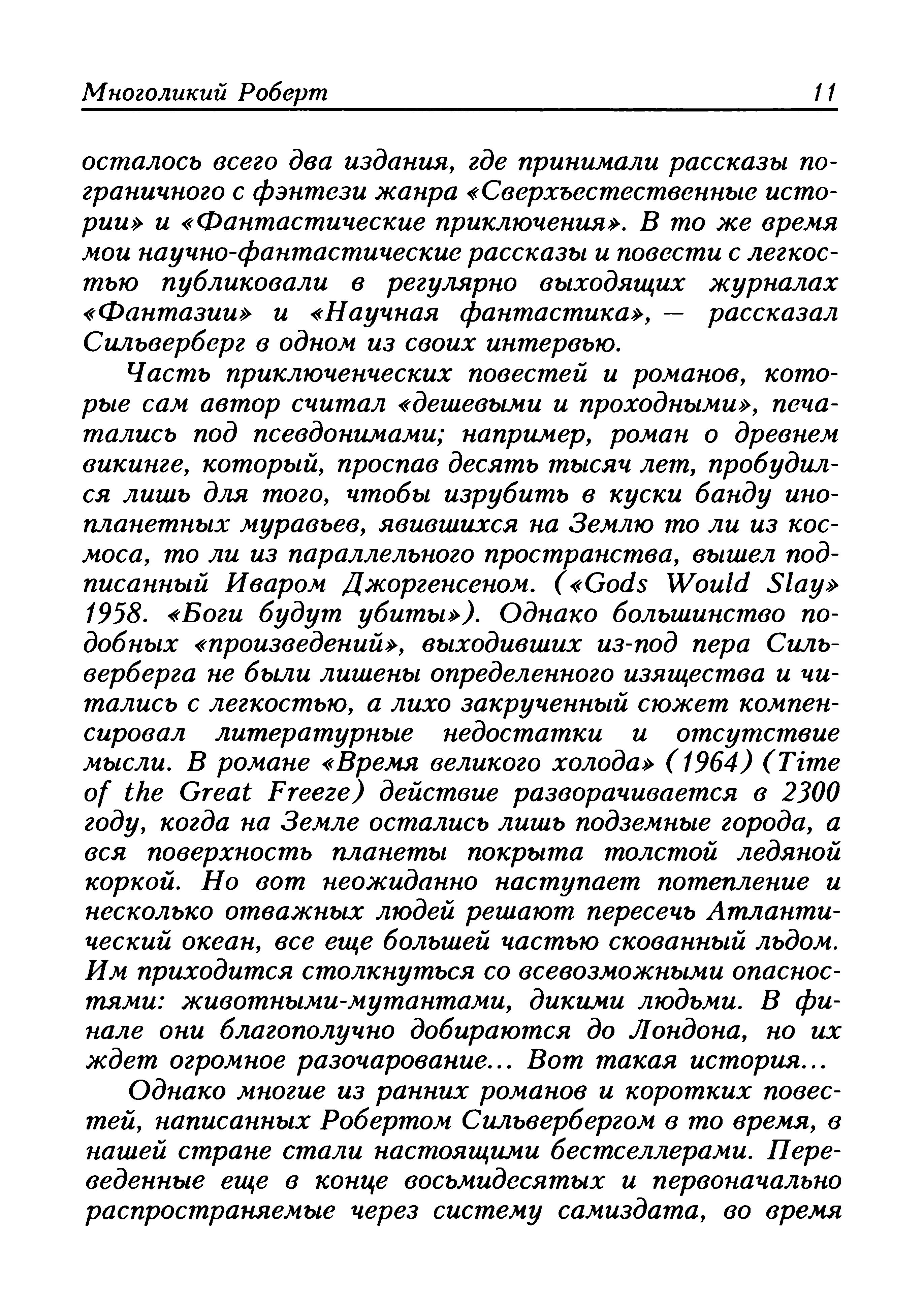 Многоликий Роберт 11

осталось всего два издания, где принимали рассказы пограничного с фэнтези жанра «Сверхъестественные истории» и «Фантастические приключения». В то же время мои научно-фантастические рассказы и повести с легкостью публиковали в регулярно выходящих журналах «Фантазии» и «Научная фантастика», — рассказал Сильверберг в одном из своих интервью.

Часть приключенческих повестей и романов, которые сам автор считал «дешевыми и проходными», печатались под псевдонимами; например, роман о древнем викинге, который, проспав десять тысяч лет, пробудился лишь для того, чтобы изрубить в куски банду инопланетных муравьев, явившихся на Землю то ли из космоса, то ли из параллельного пространства, вышел подписанный Иваром Джоргенсеном. («Gods Would Slay» 1958. «Боги будут убиты»). Однако большинство подобных «произведений», выходивших из-под пера Сильверберга не были лишены определенного изящества и читались с легкостью, а лихо закрученный сюжет компенсировал литературные недостатки и отсутствие мысли. В романе «Время великого холода» (1964) (Time of the Great Freeze) действие разворачивается в 2300 году, когда на Земле остались лишь подземные города, а вся поверхность планеты покрыта толстой ледяной коркой. Но вот неожиданно наступает потепление и несколько отважных людей решают пересечь Атлантический океан, все еще большей частью скованный льдом. Им приходится столкнуться со всевозможными опасностями: животными-мутантами, дикими людьми. В финале они благополучно добираются до Лондона, но их ждет огромное разочарование... Вот такая история...

Однако многие из ранних романов и коротких повестей, написанных Робертом Сильвербергом в то время, в нашей стране стали настоящими бестселлерами. Переведенные еще в конце восьмидесятых и первоначально распространяемые через систему самиздата, во время